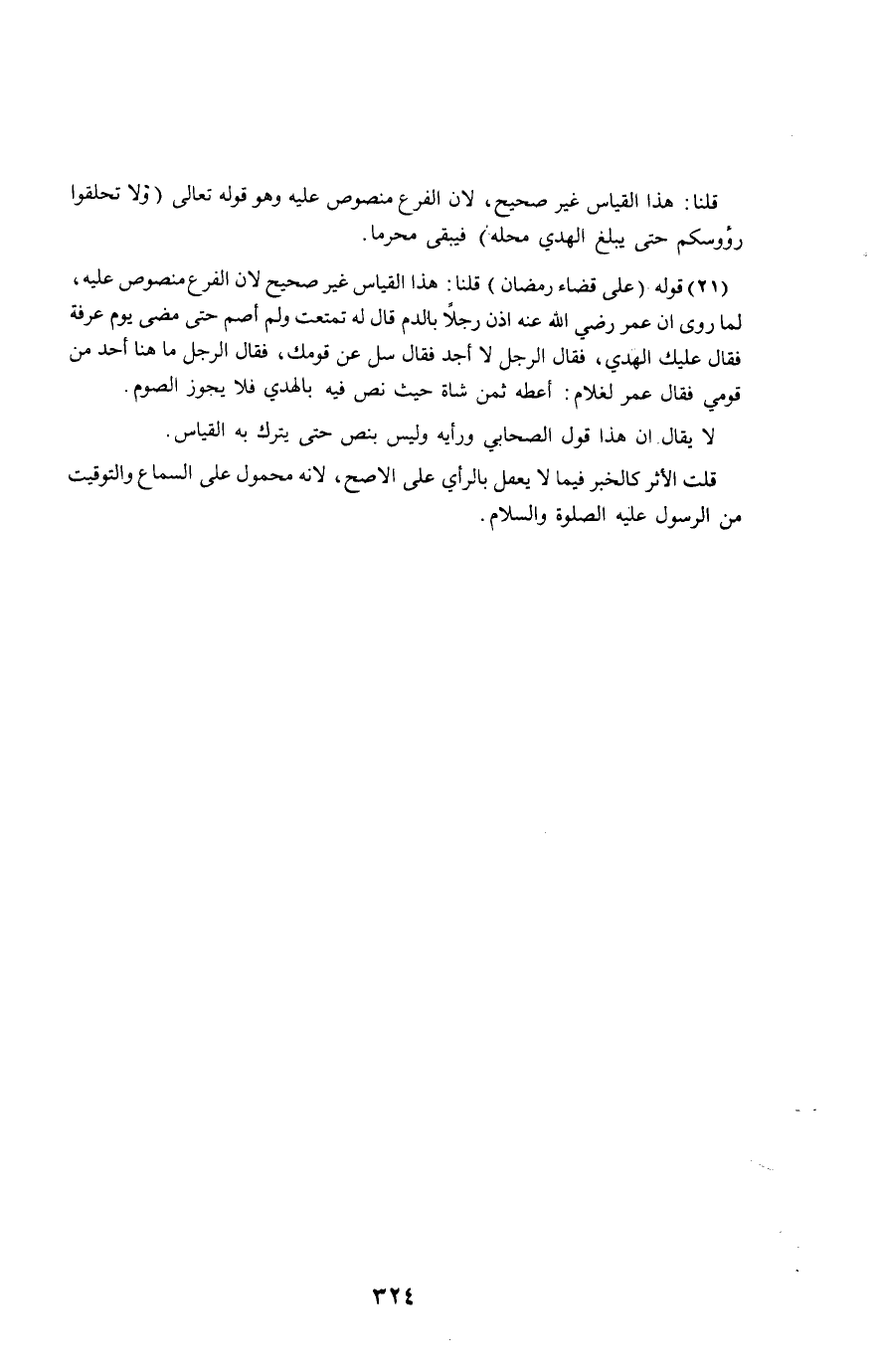 قلنا: هذا القياس غير صحيح، لان الفرع منصوص عليه وهو قوله تعالى (وَلا تحلقوا رؤوسكم حتى يبلغ الهدي محله) فيبقى محرما.

(٢١) قوله (على قضاء رمضان) قلنا: هذا القياس غير صحيح لان الفرع منصوص عليه، لما روى ان عمر رضي الله عنه اذن رجلاً بالدم قال له تمتعت ولم أصم حتى مضى يوم عرفة فقال عليك الهدي، فقال الرجل لا أجد فقال سل عن قومك، فقال الرجل ما هنا أحد من قومي فقال عمر لغلام: أعطه ثمن شاة حيث نص فيه بالهدي فلا يجوز الصوم.

لا يقال ان هذا قول الصحابي ورأيه وليس بنص حتى يترك به القياس.

قلت الأثر كالخبر فيما لا يعمل بالرأي على الاصح، لانه محمول على السماع والتوقيت من الرسول عليه الصلوة والسلام.

٣٢٤